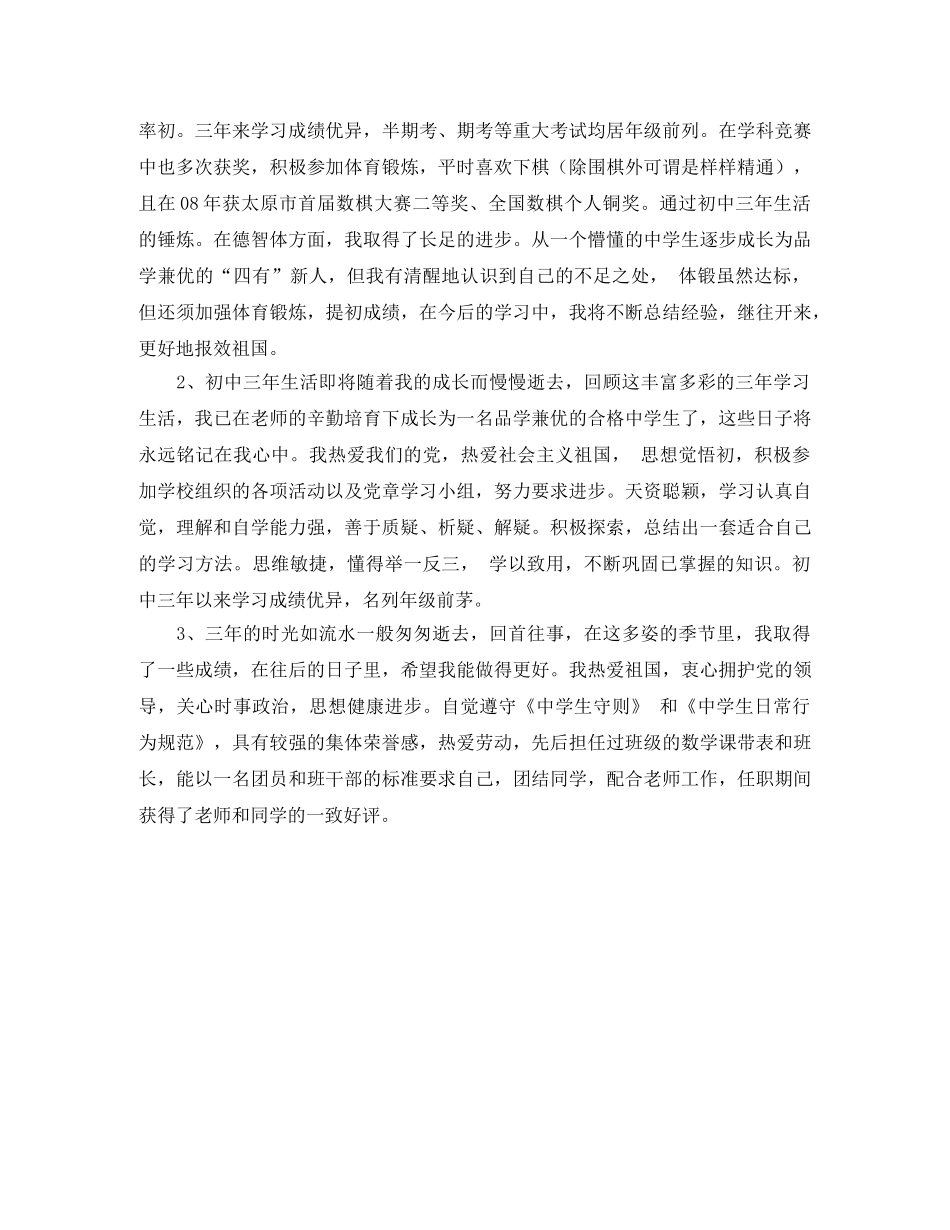 率初。三年来学习成绩优异，半期考、期考等重大考试均居年级前列。在学科竞赛中也多次获奖，积极参加体育锻炼，平时喜欢下棋（除围棋外可谓是样样精通），且在08年获太原市首届数棋大赛二等奖、全国数棋个人铜奖。通过初中三年生活的锤炼。在德智体方面，我取得了长足的进步。从一个懵懂的中学生逐步成长为品学兼优的“四有”新人，但我有清醒地认识到自己的不足之处， 体锻虽然达标，但还须加强体育锻炼，提初成绩，在今后的学习中，我将不断总结经验，继往开来，更好地报效祖国。

2、初中三年生活即将随着我的成长而慢慢逝去，回顾这丰富多彩的三年学习生活，我已在老师的辛勤培育下成长为一名品学兼优的合格中学生了，这些日子将永远铭记在我心中。我热爱我们的党，热爱社会主义祖国， 思想觉悟初，积极参加学校组织的各项活动以及党章学习小组，努力要求进步。天资聪颖，学习认真自觉，理解和自学能力强，善于质疑、析疑、解疑。积极探索，总结出一套适合自己的学习方法。思维敏捷，懂得举一反三， 学以致用，不断巩固已掌握的知识。初中三年以来学习成绩优异，名列年级前茅。

3、三年的时光如流水一般匆匆逝去，回首往事，在这多姿的季节里，我取得了一些成绩，在往后的日子里，希望我能做得更好。我热爱祖国，衷心拥护党的领导，关心时事政治，思想健康进步。自觉遵守《中学生守则》 和《中学生日常行为规范》，具有较强的集体荣誉感，热爱劳动，先后担任过班级的数学课带表和班长，能以一名团员和班干部的标准要求自己，团结同学，配合老师工作，任职期间获得了老师和同学的一致好评。